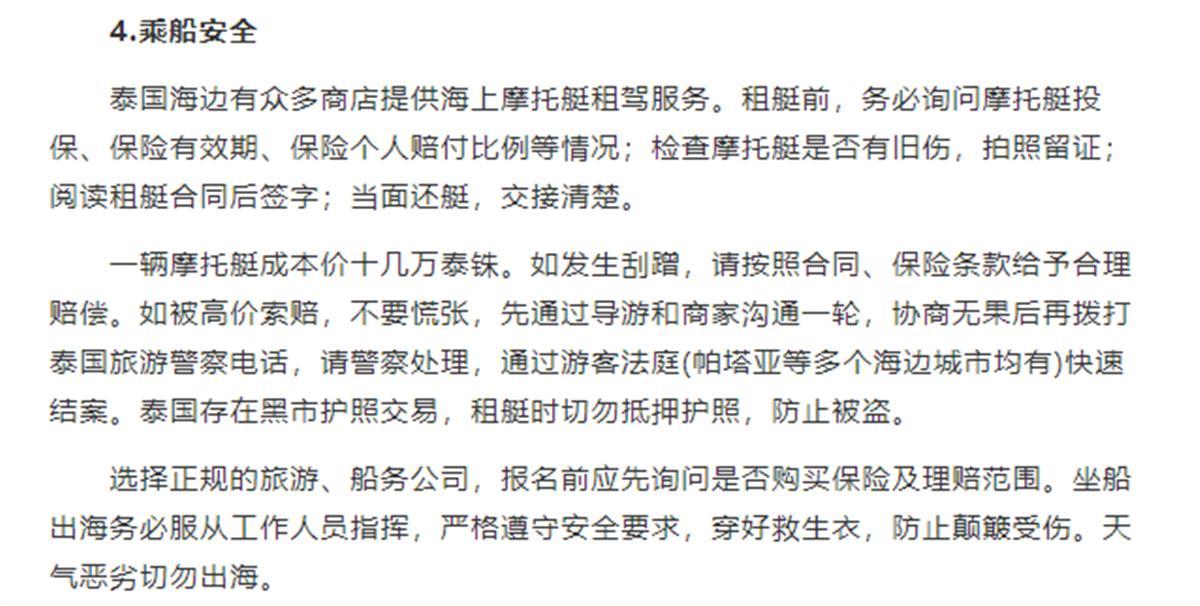 4.乘船安全

泰国海边有众多商店提供海上摩托艇租驾服务。租艇前，务必询问摩托艇投保、保险有效期、保险个人赔付比例等情况；检查摩托艇是否有旧伤，拍照留证；阅读租艇合同后签字；当面还艇，交接清楚。

一辆摩托艇成本价十几万泰铢。如发生刮蹭，请按照合同、保险条款给予合理赔偿。如被高价索赔，不要慌张，先通过导游和商家沟通一轮，协商无果后再拨打泰国旅游警察电话，请警察处理，通过游客法庭(帕塔亚等多个海边城市均有)快速结案。泰国存在黑市护照交易，租艇时切勿抵押护照，防止被盗。

选择正规的旅游、船务公司，报名前应先询问是否购买保险及理赔范围。坐船出海务必服从工作人员指挥，严格遵守安全要求，穿好救生衣，防止颠簸受伤。天气恶劣切勿出海。